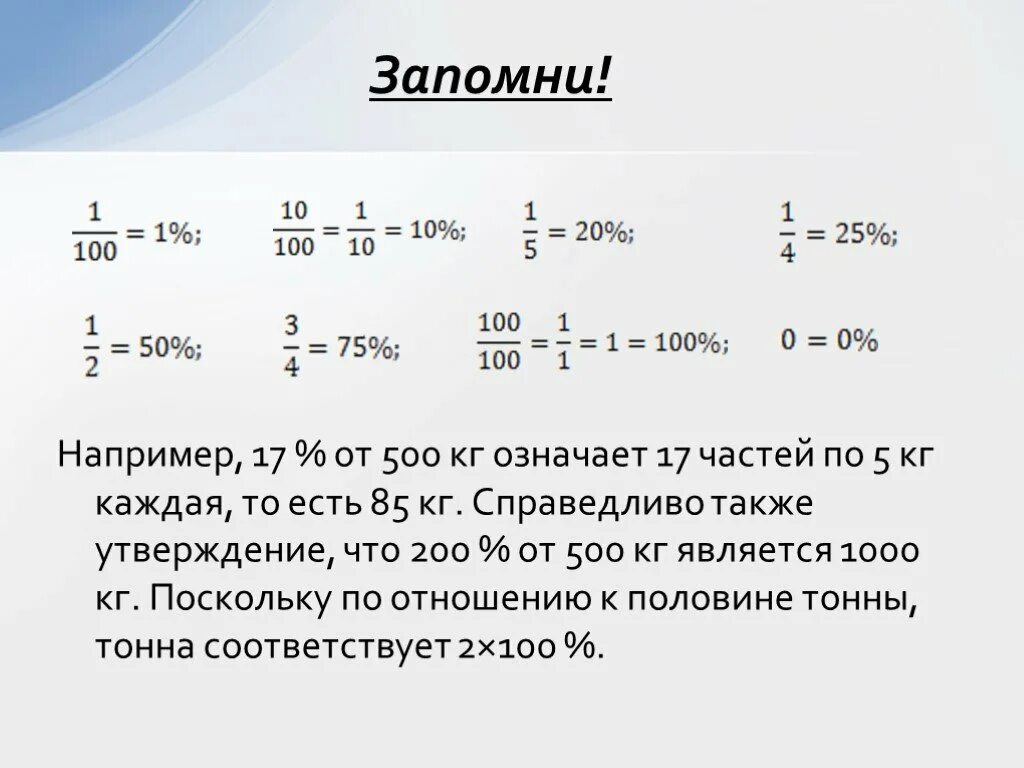 Запомни!

$\frac{1}{100} = 1\%;$ $\frac{10}{100} = \frac{1}{10} = 10\%;$ $\frac{1}{5} = 20\%;$ $\frac{1}{4} = 25\%;$

$\frac{1}{2} = 50\%;$ $\frac{3}{4} = 75\%;$ $\frac{100}{100} = \frac{1}{1} = 1 = 100\%;$ $0 = 0\%$

Например, 17 % от 500 кг означает 17 частей по 5 кг каждая, то есть 85 кг. Справедливо также утверждение, что 200 % от 500 кг является 1000 кг. Поскольку по отношению к половине тонны, тонна соответствует 2×100 %.